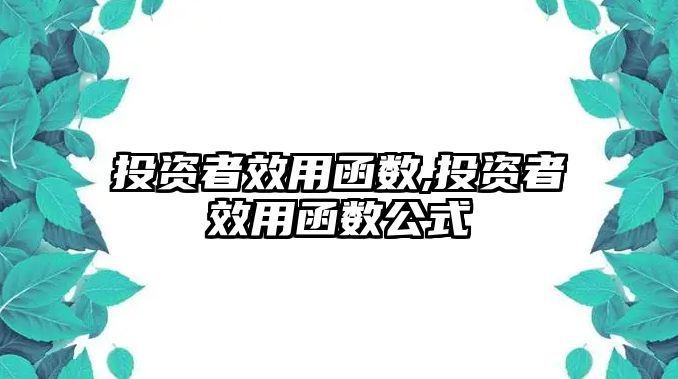 投资者效用函数,投资者效用函数公式